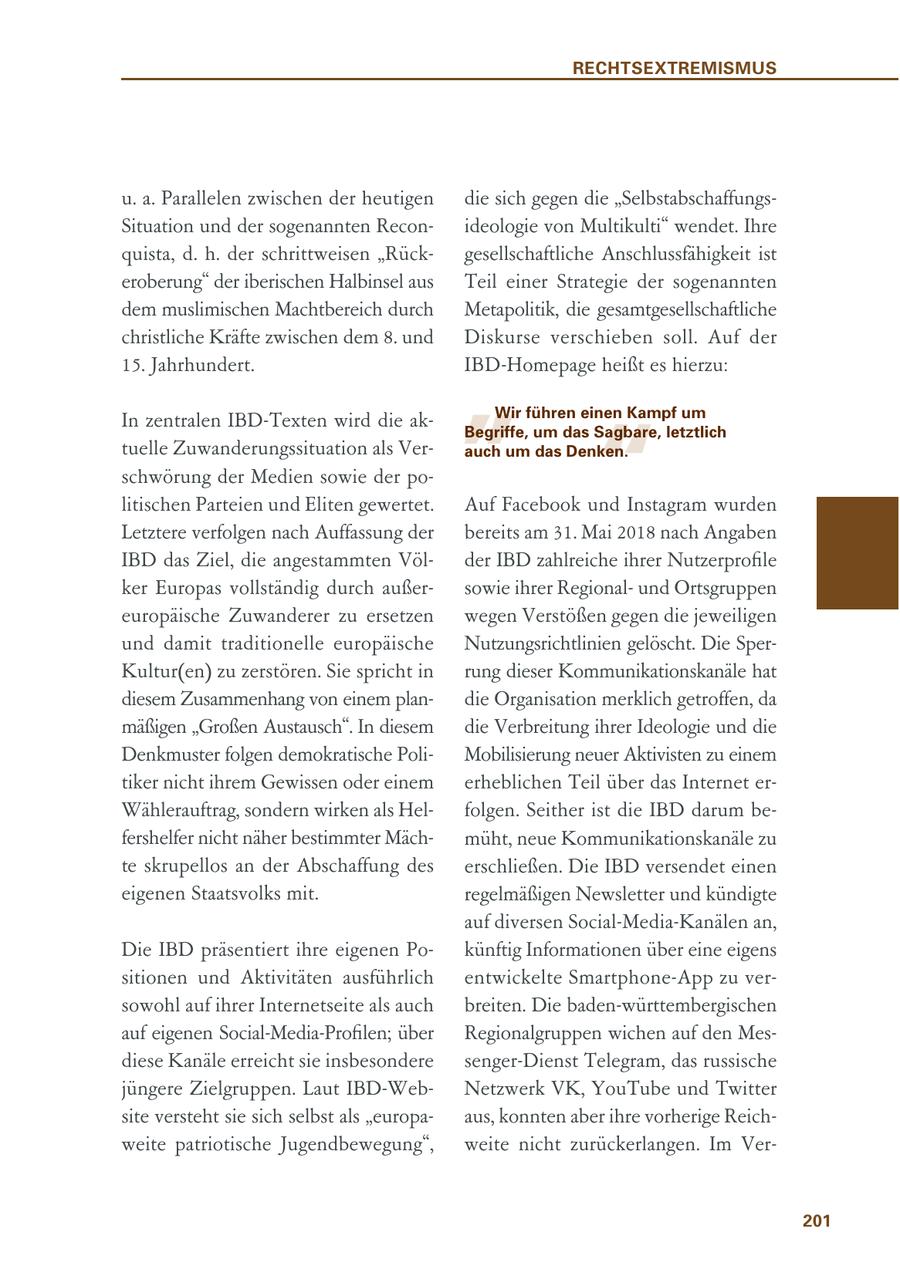 RECHTSEXTREMISMUS

u. a. Parallelen zwischen der heutigen Situation und der sogenannten Reconquista, d. h. der schrittweisen „Rückeroberung“ der iberischen Halbinsel aus dem muslimischen Machtbereich durch christliche Kräfte zwischen dem 8. und 15. Jahrhundert.

In zentralen IBD-Texten wird die aktuelle Zuwanderungssituation als Verschwörung der Medien sowie der politischen Parteien und Eliten gewertet. Letztere verfolgen nach Auffassung der IBD das Ziel, die angestammten Völker Europas vollständig durch außereuropäische Zuwanderer zu ersetzen und damit traditionelle europäische Kultur(en) zu zerstören. Sie spricht in diesem Zusammenhang von einem planmäßigen „Großen Austausch“. In diesem Denkmuster folgen demokratische Politiker nicht ihrem Gewissen oder einem Wählerauftrag, sondern wirken als Helfershelfer nicht näher bestimmter Mächte skrupellos an der Abschaffung des eigenen Staatsvolks mit.

Die IBD präsentiert ihre eigenen Positionen und Aktivitäten ausführlich sowohl auf ihrer Internetseite als auch auf eigenen Social-Media-Profilen; über diese Kanäle erreicht sie insbesondere jüngere Zielgruppen. Laut IBD-Website versteht sie sich selbst als „europaweite patriotische Jugendbewegung“, die sich gegen die „Selbstabschaffungsideologie von Multikulti“ wendet. Ihre gesellschaftliche Anschlussfähigkeit ist Teil einer Strategie der sogenannten Metapolitik, die gesamtgesellschaftliche Diskurse verschieben soll. Auf der IBD-Homepage heißt es hierzu:

Wir führen einen Kampf um Begriffe, um das Sagbare, letztlich auch um das Denken.

Auf Facebook und Instagram wurden bereits am 31. Mai 2018 nach Angaben der IBD zahlreiche ihrer Nutzerprofile sowie ihrer Regional- und Ortsgruppen wegen Verstößen gegen die jeweiligen Nutzungsrichtlinien gelöscht. Die Sperrung dieser Kommunikationskanäle hat die Organisation merklich getroffen, da die Verbreitung ihrer Ideologie und die Mobilisierung neuer Aktivisten zu einem erheblichen Teil über das Internet erfolgen. Seither ist die IBD darum bemüht, neue Kommunikationskanäle zu erschließen. Die IBD versendet einen regelmäßigen Newsletter und kündigte auf diversen Social-Media-Kanälen an, künftig Informationen über eine eigens entwickelte Smartphone-App zu verbreiten. Die baden-württembergischen Regionalgruppen wichen auf den Messenger-Dienst Telegram, das russische Netzwerk VK, YouTube und Twitter aus, konnten aber ihre vorherige Reichweite nicht zurückerlangen. Im Ver-

201